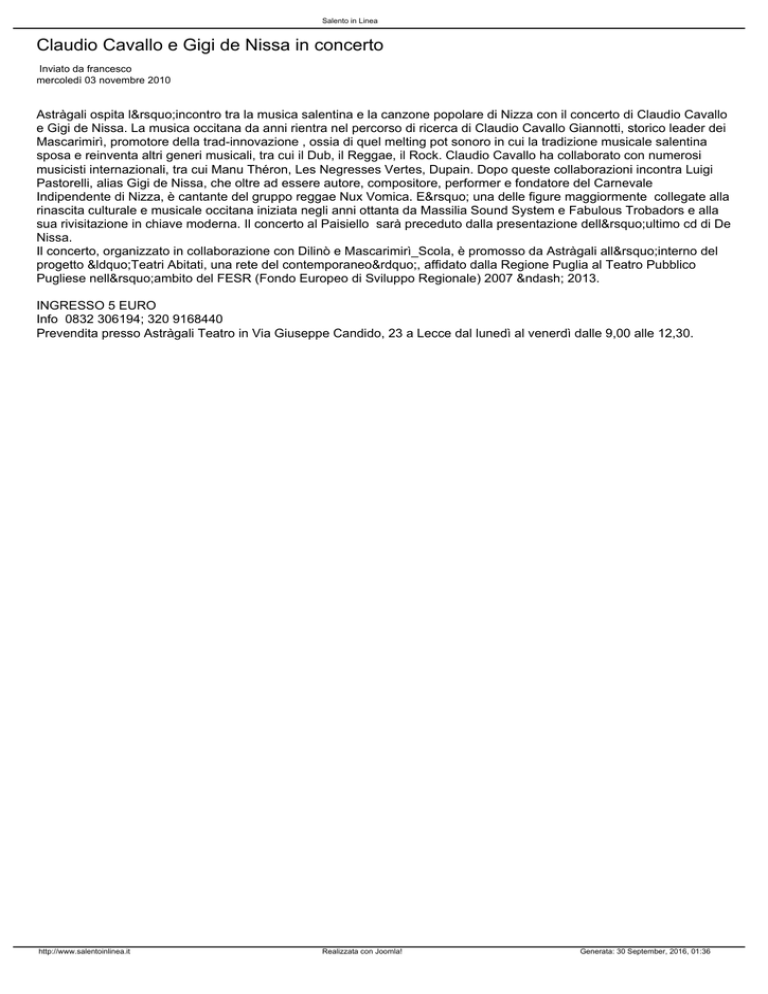 Salento in Linea

Claudio Cavallo e Gigi de Nissa in concerto

Inviato da francesco
mercoledì 03 novembre 2010

Astràgali ospita l&rsquo;incontro tra la musica salentina e la canzone popolare di Nizza con il concerto di Claudio Cavallo e Gigi de Nissa. La musica occitana da anni rientra nel percorso di ricerca di Claudio Cavallo Giannotti, storico leader dei Mascarimirì, promotore della trad-innovazione , ossia di quel melting pot sonoro in cui la tradizione musicale salentina sposa e reinventa altri generi musicali, tra cui il Dub, il Reggae, il Rock. Claudio Cavallo ha collaborato con numerosi musicisti internazionali, tra cui Manu Théron, Les Negresses Vertes, Dupain. Dopo queste collaborazioni incontra Luigi Pastorelli, alias Gigi de Nissa, che oltre ad essere autore, compositore, performer e fondatore del Carnevale Indipendente di Nizza, è cantante del gruppo reggae Nux Vomica. E&rsquo; una delle figure maggiormente collegate alla rinascita culturale e musicale occitana iniziata negli anni ottanta da Massilia Sound System e Fabulous Trobadors e alla sua rivisitazione in chiave moderna. Il concerto al Paisiello sarà preceduto dalla presentazione dell&rsquo;ultimo cd di De Nissa.
Il concerto, organizzato in collaborazione con Dilinò e Mascarimirì_Scola, è promosso da Astràgali all&rsquo;interno del progetto &ldquo;Teatri Abitati, una rete del contemporaneo&rdquo;, affidato dalla Regione Puglia al Teatro Pubblico Pugliese nell&rsquo;ambito del FESR (Fondo Europeo di Sviluppo Regionale) 2007 &ndash; 2013.

INGRESSO 5 EURO
Info 0832 306194; 320 9168440
Prevendita presso Astràgali Teatro in Via Giuseppe Candido, 23 a Lecce dal lunedì al venerdì dalle 9,00 alle 12,30.

http://www.salentoinlinea.it Realizzata con Joomla! Generata: 30 September, 2016, 01:36